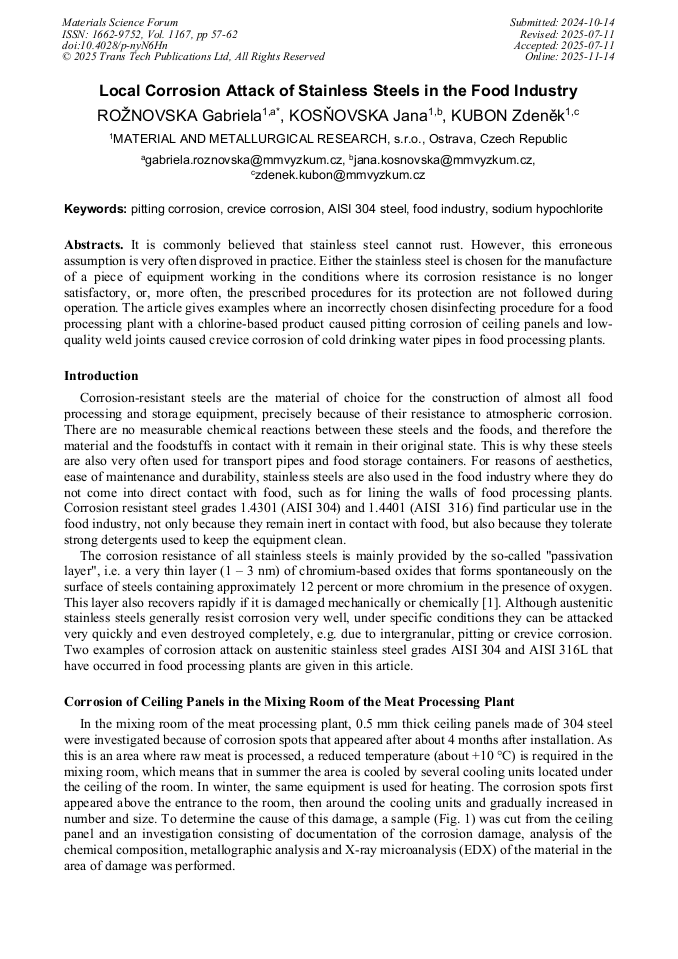 Materials Science Forum
ISSN: 1662-9752, Vol. 1167, pp 57-62
doi:10.4028/p-nyN6Hn
© 2025 Trans Tech Publications Ltd, All Rights Reserved

Submitted: 2024-10-14
Revised: 2025-07-11
Accepted: 2025-07-11
Online: 2025-11-14

Local Corrosion Attack of Stainless Steels in the Food Industry

ROŽNOVSKA Gabriela$^{1,a*}$, KOSŇOVSKA Jana$^{1,b}$, KUBON Zdeněk$^{1,c}$

$^1$MATERIAL AND METALLURGICAL RESEARCH, s.r.o., Ostrava, Czech Republic

$^a$gabriela.roznovska@mmvyzkum.cz, $^b$jana.kosnovska@mmvyzkum.cz, $^c$zdenek.kubon@mmvyzkum.cz

Keywords: pitting corrosion, crevice corrosion, AISI 304 steel, food industry, sodium hypochlorite

Abstracts. It is commonly believed that stainless steel cannot rust. However, this erroneous assumption is very often disproved in practice. Either the stainless steel is chosen for the manufacture of a piece of equipment working in the conditions where its corrosion resistance is no longer satisfactory, or, more often, the prescribed procedures for its protection are not followed during operation. The article gives examples where an incorrectly chosen disinfecting procedure for a food processing plant with a chlorine-based product caused pitting corrosion of ceiling panels and low-quality weld joints caused crevice corrosion of cold drinking water pipes in food processing plants.

Introduction

Corrosion-resistant steels are the material of choice for the construction of almost all food processing and storage equipment, precisely because of their resistance to atmospheric corrosion. There are no measurable chemical reactions between these steels and the foods, and therefore the material and the foodstuffs in contact with it remain in their original state. This is why these steels are also very often used for transport pipes and food storage containers. For reasons of aesthetics, ease of maintenance and durability, stainless steels are also used in the food industry where they do not come into direct contact with food, such as for lining the walls of food processing plants. Corrosion resistant steel grades 1.4301 (AISI 304) and 1.4401 (AISI 316) find particular use in the food industry, not only because they remain inert in contact with food, but also because they tolerate strong detergents used to keep the equipment clean.

The corrosion resistance of all stainless steels is mainly provided by the so-called "passivation layer", i.e. a very thin layer (1 – 3 nm) of chromium-based oxides that forms spontaneously on the surface of steels containing approximately 12 percent or more chromium in the presence of oxygen. This layer also recovers rapidly if it is damaged mechanically or chemically [1]. Although austenitic stainless steels generally resist corrosion very well, under specific conditions they can be attacked very quickly and even destroyed completely, e.g. due to intergranular, pitting or crevice corrosion. Two examples of corrosion attack on austenitic stainless steel grades AISI 304 and AISI 316L that have occurred in food processing plants are given in this article.

Corrosion of Ceiling Panels in the Mixing Room of the Meat Processing Plant

In the mixing room of the meat processing plant, 0.5 mm thick ceiling panels made of 304 steel were investigated because of corrosion spots that appeared after about 4 months after installation. As this is an area where raw meat is processed, a reduced temperature (about +10 °C) is required in the mixing room, which means that in summer the area is cooled by several cooling units located under the ceiling of the room. In winter, the same equipment is used for heating. The corrosion spots first appeared above the entrance to the room, then around the cooling units and gradually increased in number and size. To determine the cause of this damage, a sample (Fig. 1) was cut from the ceiling panel and an investigation consisting of documentation of the corrosion damage, analysis of the chemical composition, metallographic analysis and X-ray microanalysis (EDX) of the material in the area of damage was performed.